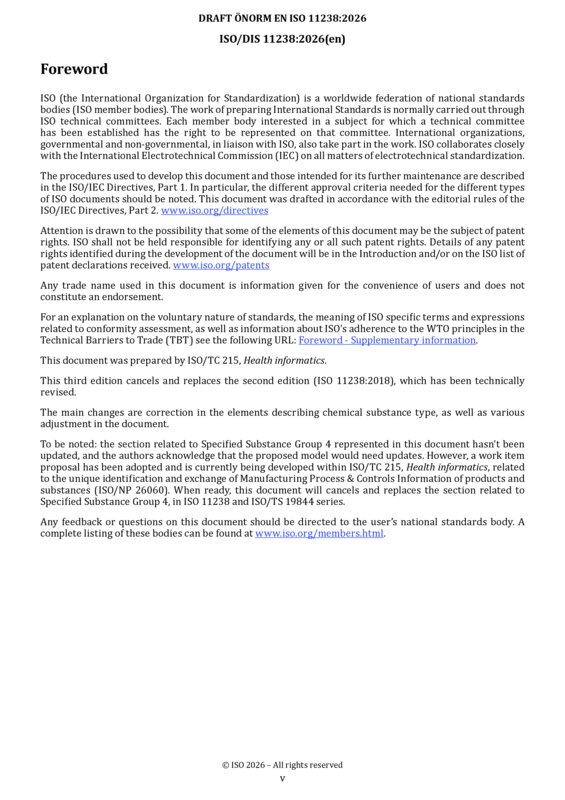 DRAFT ÖNORM EN ISO 11238:2026

ISO/DIS 11238:2026(en)

Foreword

ISO (the International Organization for Standardization) is a worldwide federation of national standards bodies (ISO member bodies). The work of preparing International Standards is normally carried out through ISO technical committees. Each member body interested in a subject for which a technical committee has been established has the right to be represented on that committee. International organizations, governmental and non-governmental, in liaison with ISO, also take part in the work. ISO collaborates closely with the International Electrotechnical Commission (IEC) on all matters of electrotechnical standardization.

The procedures used to develop this document and those intended for its further maintenance are described in the ISO/IEC Directives, Part 1. In particular, the different approval criteria needed for the different types of ISO documents should be noted. This document was drafted in accordance with the editorial rules of the ISO/IEC Directives, Part 2. www.iso.org/directives

Attention is drawn to the possibility that some of the elements of this document may be the subject of patent rights. ISO shall not be held responsible for identifying any or all such patent rights. Details of any patent rights identified during the development of the document will be in the Introduction and/or on the ISO list of patent declarations received. www.iso.org/patents

Any trade name used in this document is information given for the convenience of users and does not constitute an endorsement.

For an explanation on the voluntary nature of standards, the meaning of ISO specific terms and expressions related to conformity assessment, as well as information about ISO's adherence to the WTO principles in the Technical Barriers to Trade (TBT) see the following URL: Foreword - Supplementary information.

This document was prepared by ISO/TC 215, Health informatics.

This third edition cancels and replaces the second edition (ISO 11238:2018), which has been technically revised.

The main changes are correction in the elements describing chemical substance type, as well as various adjustment in the document.

To be noted: the section related to Specified Substance Group 4 represented in this document hasn't been updated, and the authors acknowledge that the proposed model would need updates. However, a work item proposal has been adopted and is currently being developed within ISO/TC 215, Health informatics, related to the unique identification and exchange of Manufacturing Process & Controls Information of products and substances (ISO/NP 26060). When ready, this document will cancels and replaces the section related to Specified Substance Group 4, in ISO 11238 and ISO/TS 19844 series.

Any feedback or questions on this document should be directed to the user's national standards body. A complete listing of these bodies can be found at www.iso.org/members.html.

© ISO 2026 – All rights reserved
v